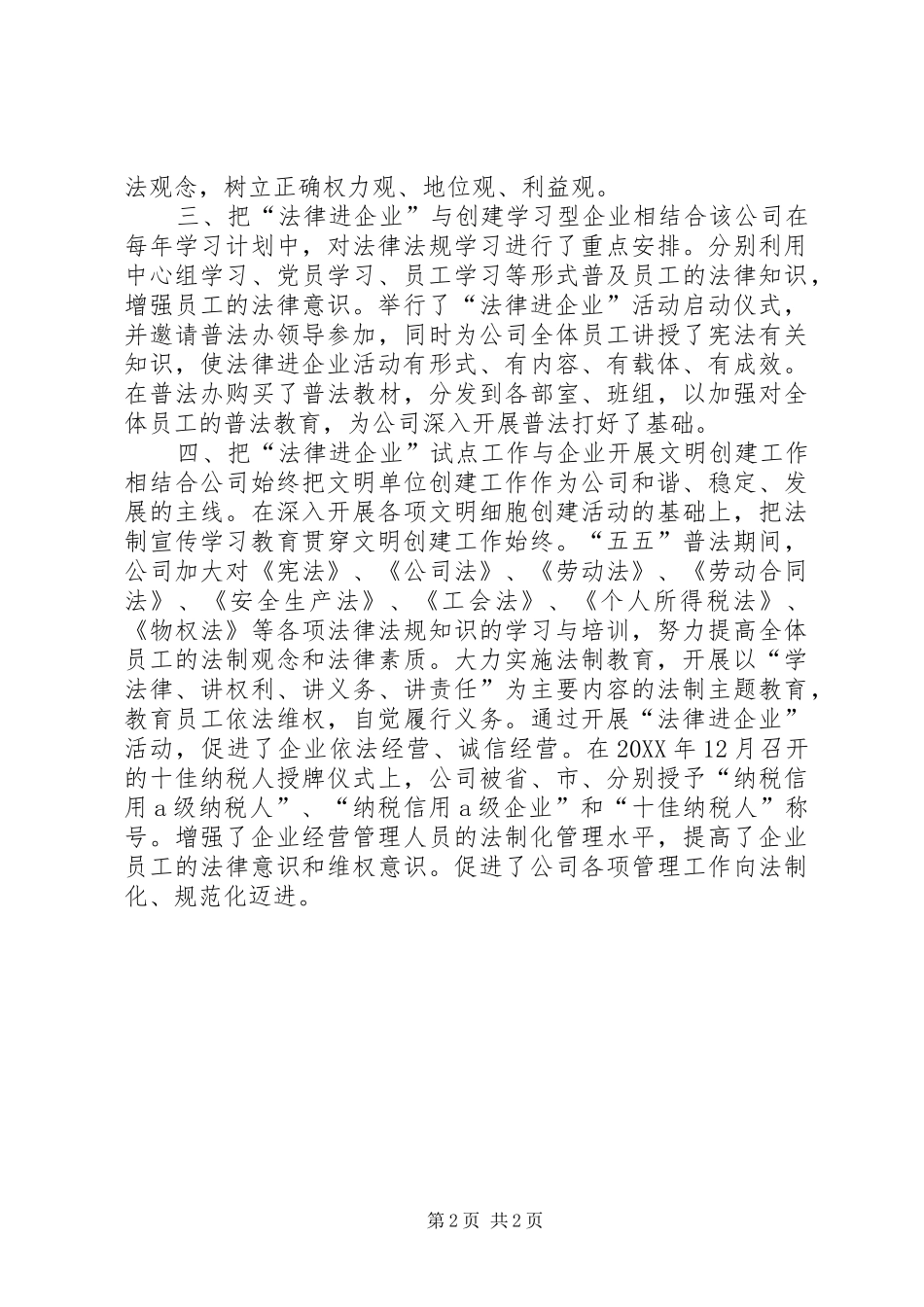 法观念，树立正确权力观、地位观、利益观。

三、把“法律进企业”与创建学习型企业相结合该公司在每年学习计划中，对法律法规学习进行了重点安排。分别利用中心组学习、党员学习、员工学习等形式普及员工的法律知识，增强员工的法律意识。举行了“法律进企业”活动启动仪式，并邀请普法办领导参加，同时为公司全体员工讲授了宪法有关知识，使法律进企业活动有形式、有内容、有载体、有成效。在普法办购买了普法教材，分发到各部室、班组，以加强对全体员工的普法教育，为公司深入开展普法打好了基础。

四、把“法律进企业”试点工作与企业开展文明创建工作相结合公司始终把文明单位创建工作作为公司和谐、稳定、发展的主线。在深入开展各项文明细胞创建活动的基础上，把法制宣传学习教育贯穿文明创建工作始终。“五五”普法期间，公司加大对《宪法》、《公司法》、《劳动法》、《劳动合同法》、《安全生产法》、《工会法》、《个人所得税法》、《物权法》等各项法律法规知识的学习与培训，努力提高全体员工的法制观念和法律素质。大力实施法制教育，开展以“学法律、讲权利、讲义务、讲责任”为主要内容的法制主题教育，教育员工依法维权，自觉履行义务。通过开展“法律进企业”活动，促进了企业依法经营、诚信经营。在20XX年12月召开的十佳纳税人授牌仪式上，公司被省、市、分别授予“纳税信用a级纳税人”、“纳税信用a级企业”和“十佳纳税人”称号。增强了企业经营管理人员的法制化管理水平，提高了企业员工的法律意识和维权意识。促进了公司各项管理工作向法制化、规范化迈进。

第2页 共2页